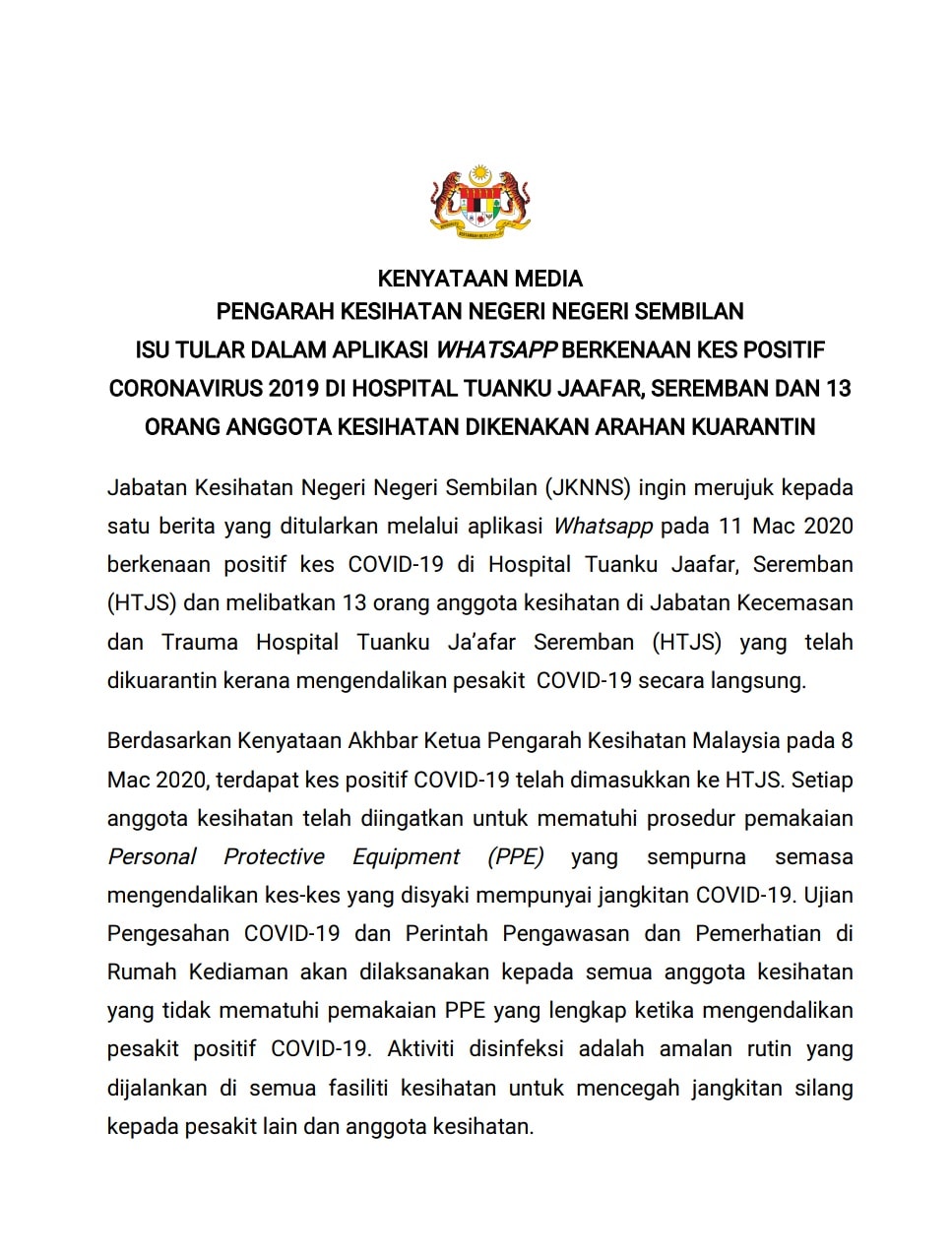 KENYATAAN MEDIA
PENGARAH KESIHATAN NEGERI NEGERI SEMBILAN
ISU TULAR DALAM APLIKASI WHATSAPP BERKENAAN KES POSITIF CORONAVIRUS 2019 DI HOSPITAL TUANKU JAAFAR, SEREMBAN DAN 13 ORANG ANGGOTA KESIHATAN DIKENAKAN ARAHAN KUARANTIN

Jabatan Kesihatan Negeri Negeri Sembilan (JKNNS) ingin merujuk kepada satu berita yang ditularkan melalui aplikasi Whatsapp pada 11 Mac 2020 berkenaan positif kes COVID-19 di Hospital Tuanku Jaafar, Seremban (HTJS) dan melibatkan 13 orang anggota kesihatan di Jabatan Kecemasan dan Trauma Hospital Tuanku Ja'afar Seremban (HTJS) yang telah dikuarantin kerana mengendalikan pesakit COVID-19 secara langsung.

Berdasarkan Kenyataan Akhbar Ketua Pengarah Kesihatan Malaysia pada 8 Mac 2020, terdapat kes positif COVID-19 telah dimasukkan ke HTJS. Setiap anggota kesihatan telah diingatkan untuk mematuhi prosedur pemakaian Personal Protective Equipment (PPE) yang sempurna semasa mengendalikan kes-kes yang disyaki mempunyai jangkitan COVID-19. Ujian Pengesahan COVID-19 dan Perintah Pengawasan dan Pemerhatian di Rumah Kediaman akan dilaksanakan kepada semua anggota kesihatan yang tidak mematuhi pemakaian PPE yang lengkap ketika mengendalikan pesakit positif COVID-19. Aktiviti disinfeksi adalah amalan rutin yang dijalankan di semua fasiliti kesihatan untuk mencegah jangkitan silang kepada pesakit lain dan anggota kesihatan.